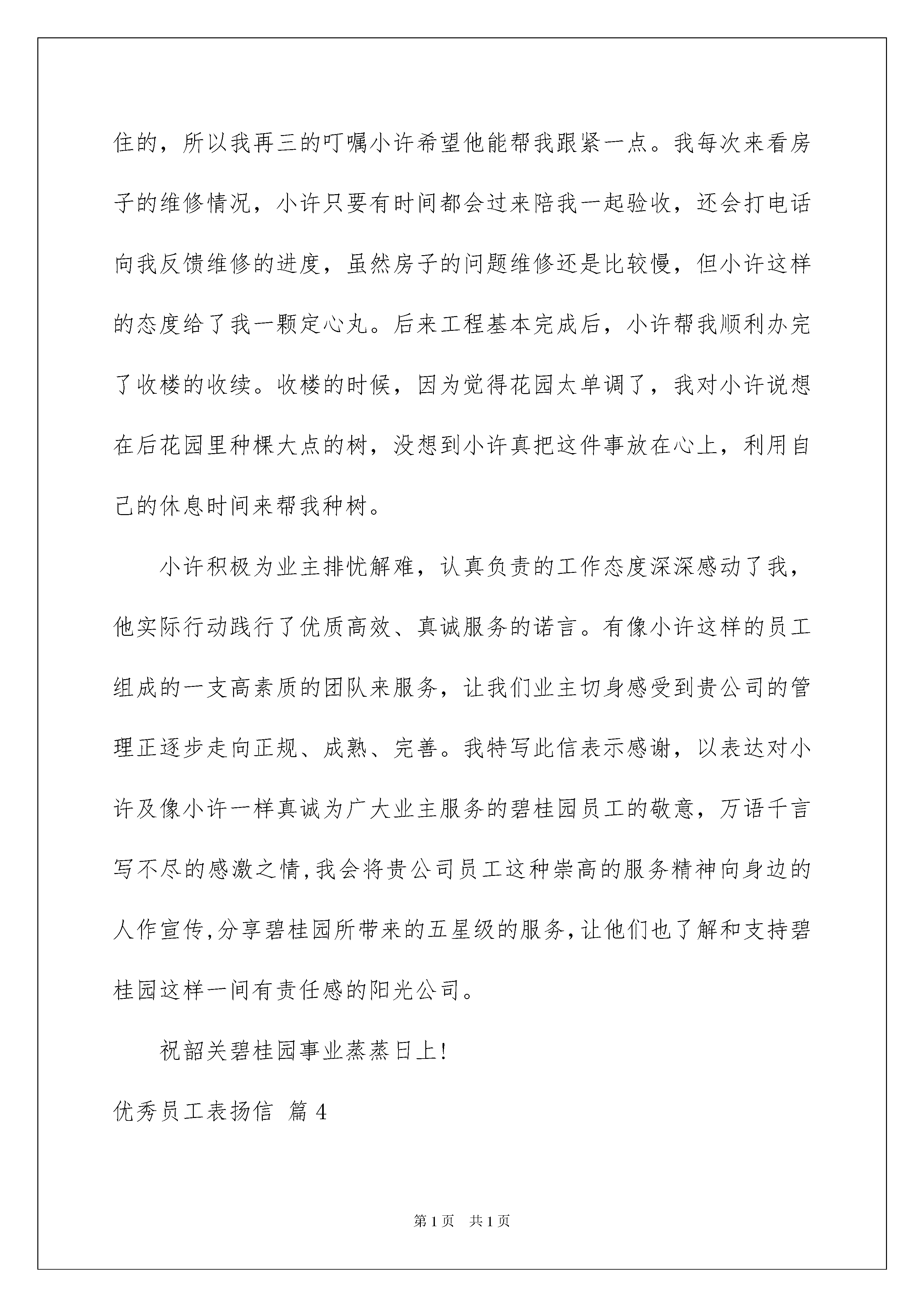 住的，所以我再三的叮嘱小许希望他能帮我跟紧一点。我每次来看房子的维修情况，小许只要有时间都会过来陪我一起验收，还会打电话向我反馈维修的进度，虽然房子的问题维修还是比较慢，但小许这样的态度给了我一颗定心丸。后来工程基本完成后，小许帮我顺利办完了收楼的收续。收楼的时候，因为觉得花园太单调了，我对小许说想在后花园里种棵大点的树，没想到小许真把这件事放在心上，利用自己的休息时间来帮我种树。

小许积极为业主排忧解难，认真负责的工作态度深深感动了我，他实际行动践行了优质高效、真诚服务的诺言。有像小许这样的员工组成的一支高素质的团队来服务，让我们业主切身感受到贵公司的管理正逐步走向正规、成熟、完善。我特写此信表示感谢，以表达对小许及像小许一样真诚为广大业主服务的碧桂园员工的敬意，万语千言写不尽的感激之情,我会将贵公司员工这种崇高的服务精神向身边的人作宣传,分享碧桂园所带来的五星级的服务,让他们也了解和支持碧桂园这样一间有责任感的阳光公司。

祝韶关碧桂园事业蒸蒸日上!

优秀员工表扬信 篇4

第1页 共1页